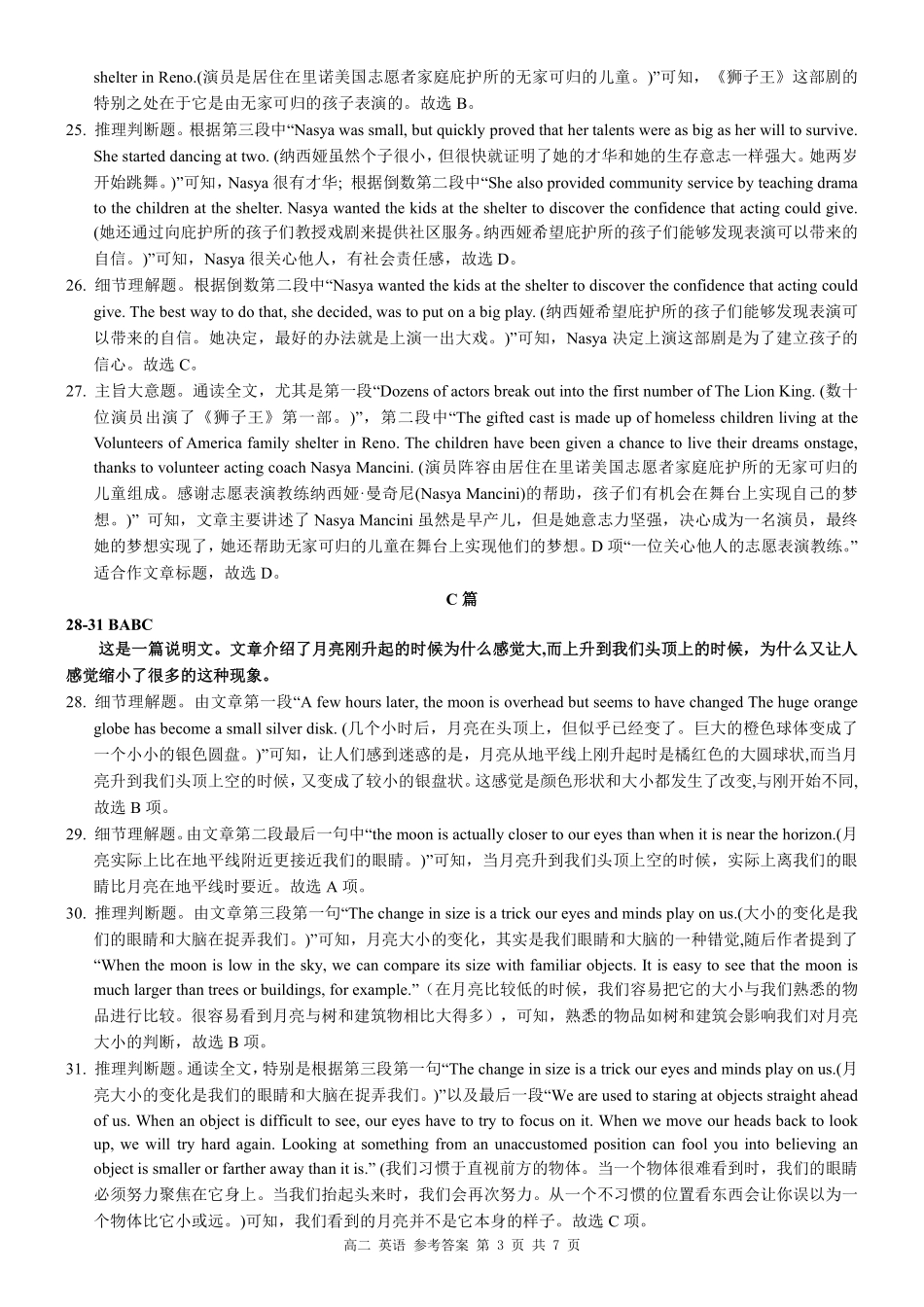 shelter in Reno.(演员是居住在里诺美国志愿者家庭庇护所的无家可归的儿童。)”可知，《狮子王》这部剧的特别之处在于它是由无家可归的孩子表演的。故选 B。

25. 推理判断题。根据第三段中“Nasya was small, but quickly proved that her talents were as big as her will to survive. She started dancing at two. (纳西娅虽然个子很小，但很快就证明了她的才华和她的生存意志一样强大。她两岁开始跳舞。)”可知，Nasya 很有才华; 根据倒数第二段中“She also provided community service by teaching drama to the children at the shelter. Nasya wanted the kids at the shelter to discover the confidence that acting could give. (她还通过向庇护所的孩子们教授戏剧来提供社区服务。纳西娅希望庇护所的孩子们能够发现表演可以带来的自信。)”可知，Nasya 很关心他人，有社会责任感，故选 D。

26. 细节理解题。根据倒数第二段中“Nasya wanted the kids at the shelter to discover the confidence that acting could give. The best way to do that, she decided, was to put on a big play. (纳西娅希望庇护所的孩子们能够发现表演可以带来的自信。她决定，最好的办法就是上演一出大戏。)”可知，Nasya 决定上演这部剧是为了建立孩子的信心。故选 C。

27. 主旨大意题。通读全文，尤其是第一段“Dozens of actors break out into the first number of The Lion King. (数十位演员出演了《狮子王》第一部。)”，第二段中“The gifted cast is made up of homeless children living at the Volunteers of America family shelter in Reno. The children have been given a chance to live their dreams onstage, thanks to volunteer acting coach Nasya Mancini. (演员阵容由居住在里诺美国志愿者家庭庇护所的无家可归的儿童组成。感谢志愿表演教练纳西娅·曼奇尼(Nasya Mancini)的帮助，孩子们有机会在舞台上实现自己的梦想。)” 可知，文章主要讲述了 Nasya Mancini 虽然是早产儿，但是她意志力坚强，决心成为一名演员，最终她的梦想实现了，她还帮助无家可归的儿童在舞台上实现他们的梦想。D 项“一位关心他人的志愿表演教练。”适合作文章标题，故选 D。

C 篇

28-31 BABC

这是一篇说明文。文章介绍了月亮刚升起的时候为什么感觉大,而上升到我们头顶上的时候，为什么又让人感觉缩小了很多的这种现象。

28. 细节理解题。由文章第一段“A few hours later, the moon is overhead but seems to have changed The huge orange globe has become a small silver disk. (几个小时后，月亮在头顶上，但似乎已经变了。巨大的橙色球体变成了一个小小的银色圆盘。)”可知，让人们感到迷惑的是，月亮从地平线上刚升起时是橘红色的大圆球状,而当月亮升到我们头顶上空的时候，又变成了较小的银盘状。这感觉是颜色形状和大小都发生了改变,与刚开始不同,故选 B 项。

29. 细节理解题。由文章第二段最后一句中“the moon is actually closer to our eyes than when it is near the horizon.(月亮实际上比在地平线附近更接近我们的眼睛。)”可知，当月亮升到我们头顶上空的时候，实际上离我们的眼睛比月亮在地平线时要近。故选 A 项。

30. 推理判断题。由文章第三段第一句“The change in size is a trick our eyes and minds play on us.(大小的变化是我们的眼睛和大脑在捉弄我们。)”可知，月亮大小的变化，其实是我们眼睛和大脑的一种错觉,随后作者提到了“When the moon is low in the sky, we can compare its size with familiar objects. It is easy to see that the moon is much larger than trees or buildings, for example.”（在月亮比较低的时候，我们容易把它的大小与我们熟悉的物品进行比较。很容易看到月亮与树和建筑物相比大得多），可知，熟悉的物品如树和建筑会影响我们对月亮大小的判断，故选 B 项。

31. 推理判断题。通读全文，特别是根据第三段第一句“The change in size is a trick our eyes and minds play on us.(月亮大小的变化是我们的眼睛和大脑在捉弄我们。)”以及最后一段“We are used to staring at objects straight ahead of us. When an object is difficult to see, our eyes have to try to focus on it. When we move our heads back to look up, we will try hard again. Looking at something from an unaccustomed position can fool you into believing an object is smaller or farther away than it is.” (我们习惯于直视前方的物体。当一个物体很难看到时，我们的眼睛必须努力聚焦在它身上。当我们抬起头来时，我们会再次努力。从一个不习惯的位置看东西会让你误以为一个物体比它小或远。)可知，我们看到的月亮并不是它本身的样子。故选 C 项。

高二 英语 参考答案 第 3 页 共 7 页